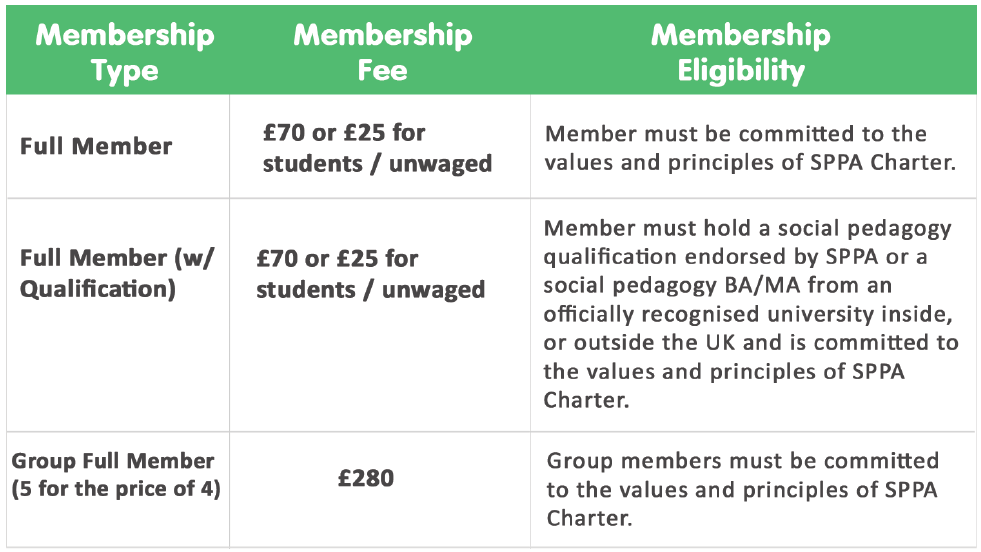 | Membership Type | Membership Fee | Membership Eligibility |
|---|---|---|
| Full Member | £70 or £25 for students / unwaged | Member must be committed to the values and principles of SPPA Charter. |
| Full Member (w/ Qualification) | £70 or £25 for students / unwaged | Member must hold a social pedagogy qualification endorsed by SPPA or a social pedagogy BA/MA from an officially recognised university inside, or outside the UK and is committed to the values and principles of SPPA Charter. |
| Group Full Member (5 for the price of 4) | £280 | Group members must be committed to the values and principles of SPPA Charter. |